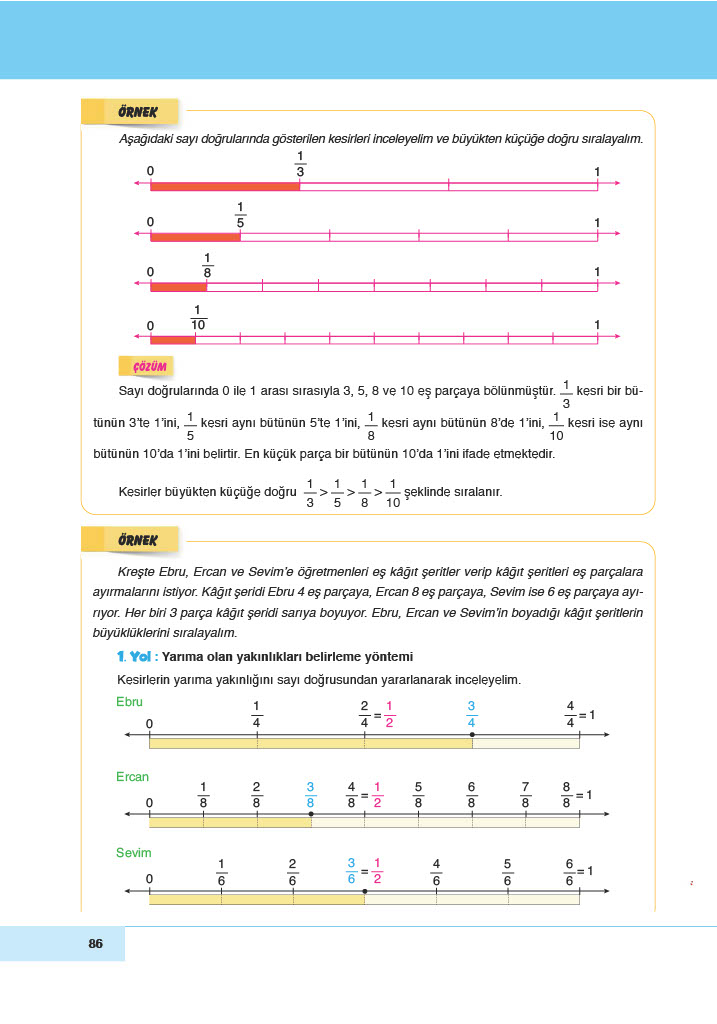 ÖRNEK

Aşağıdaki sayı doğrularında gösterilen kesirleri inceleyelim ve büyükten küçüğe doğru sıralayalım.

0 $\frac{1}{3}$ 1

0 $\frac{1}{5}$ 1

0 $\frac{1}{8}$ 1

0 $\frac{1}{10}$ 1

ÇÖZÜM

Sayı doğrularında 0 ile 1 arası sırasıyla 3, 5, 8 ve 10 eş parçaya bölünmüştür. $\frac{1}{3}$ kesri bir bütünün 3'te 1'ini, $\frac{1}{5}$ kesri aynı bütünün 5'te 1'ini, $\frac{1}{8}$ kesri aynı bütünün 8'de 1'ini, $\frac{1}{10}$ kesri ise aynı bütünün 10'da 1'ini belirtir. En küçük parça bir bütünün 10'da 1'ini ifade etmektedir.

Kesirler büyükten küçüğe doğru $\frac{1}{3} > \frac{1}{5} > \frac{1}{8} > \frac{1}{10}$ şeklinde sıralanır.

ÖRNEK

Kreşte Ebru, Ercan ve Sevim'e öğretmenleri eş kâğıt şeritler verip kâğıt şeritleri eş parçalara ayırmalarını istiyor. Kâğıt şeridi Ebru 4 eş parçaya, Ercan 8 eş parçaya, Sevim ise 6 eş parçaya ayırıyor. Her biri 3 parça kâğıt şeridi sarıya boyuyor. Ebru, Ercan ve Sevim'in boyadığı kâğıt şeritlerin büyüklüklerini sıralayalım.

1. Yol : Yarıma olan yakınlıkları belirleme yöntemi

Kesirlerin yarıma yakınlığını sayı doğrusundan yararlanarak inceleyelim.

Ebru
0 $\frac{1}{4}$ $\frac{2}{4} = \frac{1}{2}$ $\frac{3}{4}$ $\frac{4}{4} = 1$

Ercan
0 $\frac{1}{8}$ $\frac{2}{8}$ $\frac{3}{8}$ $\frac{4}{8} = \frac{1}{2}$ $\frac{5}{8}$ $\frac{6}{8}$ $\frac{7}{8}$ $\frac{8}{8} = 1$

Sevim
0 $\frac{1}{6}$ $\frac{2}{6}$ $\frac{3}{6} = \frac{1}{2}$ $\frac{4}{6}$ $\frac{5}{6}$ $\frac{6}{6} = 1$

86